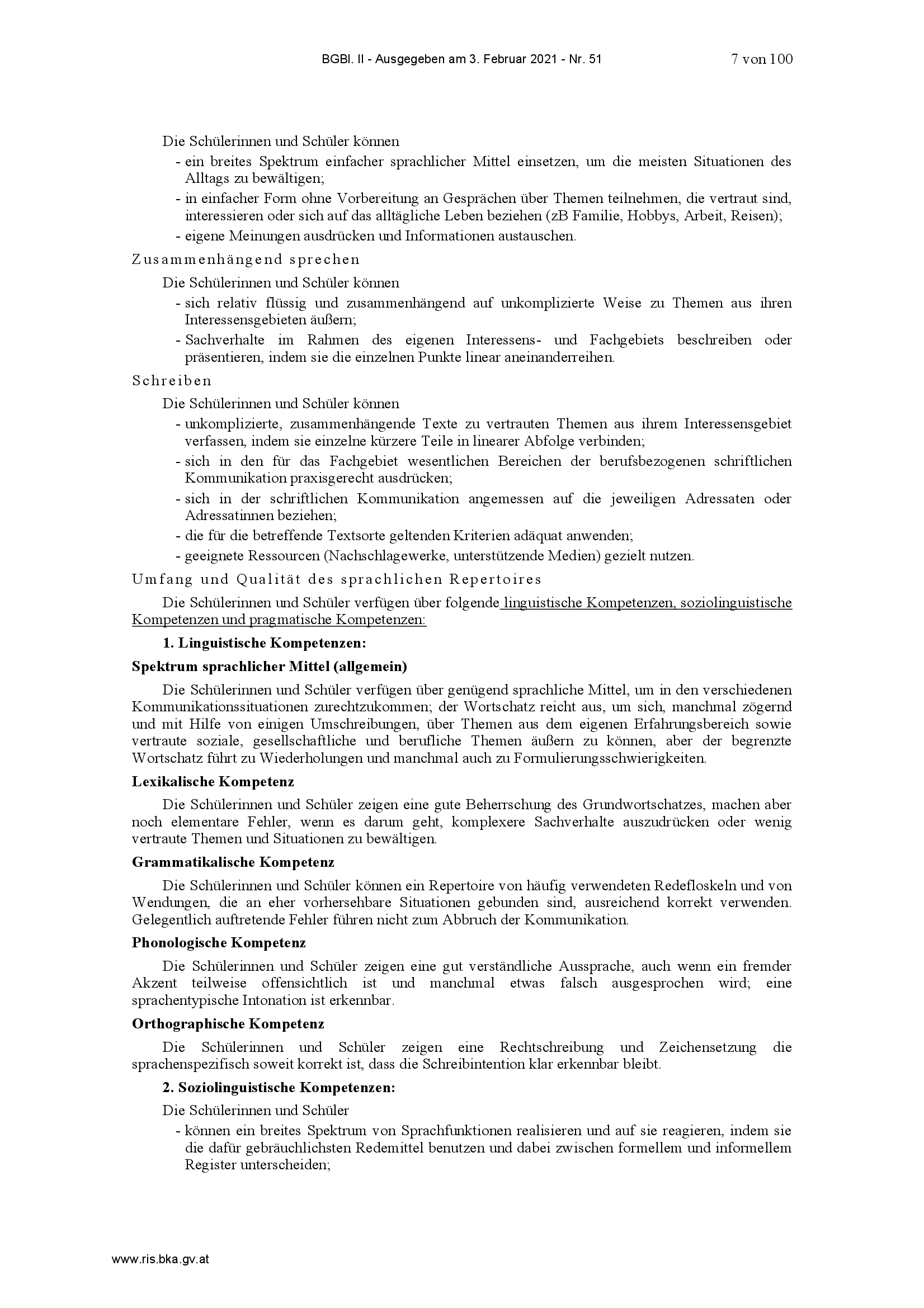 BGBl. II - Ausgegeben am 3. Februar 2021 - Nr. 51 7 von 100

Die Schülerinnen und Schüler können
- ein breites Spektrum einfacher sprachlicher Mittel einsetzen, um die meisten Situationen des Alltags zu bewältigen;
- in einfacher Form ohne Vorbereitung an Gesprächen über Themen teilnehmen, die vertraut sind, interessieren oder sich auf das alltägliche Leben beziehen (zB Familie, Hobbys, Arbeit, Reisen);
- eigene Meinungen ausdrücken und Informationen austauschen.

Zusammenhängend sprechen

Die Schülerinnen und Schüler können
- sich relativ flüssig und zusammenhängend auf unkomplizierte Weise zu Themen aus ihren Interessensgebieten äußern;
- Sachverhalte im Rahmen des eigenen Interessens- und Fachgebiets beschreiben oder präsentieren, indem sie die einzelnen Punkte linear aneinanderreihen.

Schreiben

Die Schülerinnen und Schüler können
- unkomplizierte, zusammenhängende Texte zu vertrauten Themen aus ihrem Interessensgebiet verfassen, indem sie einzelne kürzere Teile in linearer Abfolge verbinden;
- sich in den für das Fachgebiet wesentlichen Bereichen der berufsbezogenen schriftlichen Kommunikation praxisgerecht ausdrücken;
- sich in der schriftlichen Kommunikation angemessen auf die jeweiligen Adressaten oder Adressatinnen beziehen;
- die für die betreffende Textsorte geltenden Kriterien adäquat anwenden;
- geeignete Ressourcen (Nachschlagewerke, unterstützende Medien) gezielt nutzen.

Umfang und Qualität des sprachlichen Repertoires

Die Schülerinnen und Schüler verfügen über folgende linguistische Kompetenzen, soziolinguistische Kompetenzen und pragmatische Kompetenzen:

1. Linguistische Kompetenzen:

Spektrum sprachlicher Mittel (allgemein)

Die Schülerinnen und Schüler verfügen über genügend sprachliche Mittel, um in den verschiedenen Kommunikationssituationen zurechtzukommen; der Wortschatz reicht aus, um sich, manchmal zögernd und mit Hilfe von einigen Umschreibungen, über Themen aus dem eigenen Erfahrungsbereich sowie vertraute soziale, gesellschaftliche und berufliche Themen äußern zu können, aber der begrenzte Wortschatz führt zu Wiederholungen und manchmal auch zu Formulierungsschwierigkeiten.

Lexikalische Kompetenz

Die Schülerinnen und Schüler zeigen eine gute Beherrschung des Grundwortschatzes, machen aber noch elementare Fehler, wenn es darum geht, komplexere Sachverhalte auszudrücken oder wenig vertraute Themen und Situationen zu bewältigen.

Grammatikalische Kompetenz

Die Schülerinnen und Schüler können ein Repertoire von häufig verwendeten Redefloskeln und von Wendungen, die an eher vorhersehbare Situationen gebunden sind, ausreichend korrekt verwenden. Gelegentlich auftretende Fehler führen nicht zum Abbruch der Kommunikation.

Phonologische Kompetenz

Die Schülerinnen und Schüler zeigen eine gut verständliche Aussprache, auch wenn ein fremder Akzent teilweise offensichtlich ist und manchmal etwas falsch ausgesprochen wird; eine sprachentypische Intonation ist erkennbar.

Orthographische Kompetenz

Die Schülerinnen und Schüler zeigen eine Rechtschreibung und Zeichensetzung die sprachenspezifisch soweit korrekt ist, dass die Schreibintention klar erkennbar bleibt.

2. Soziolinguistische Kompetenzen:

Die Schülerinnen und Schüler
- können ein breites Spektrum von Sprachfunktionen realisieren und auf sie reagieren, indem sie die dafür gebräuchlichsten Redemittel benutzen und dabei zwischen formellem und informellem Register unterscheiden;

www.ris.bka.gv.at